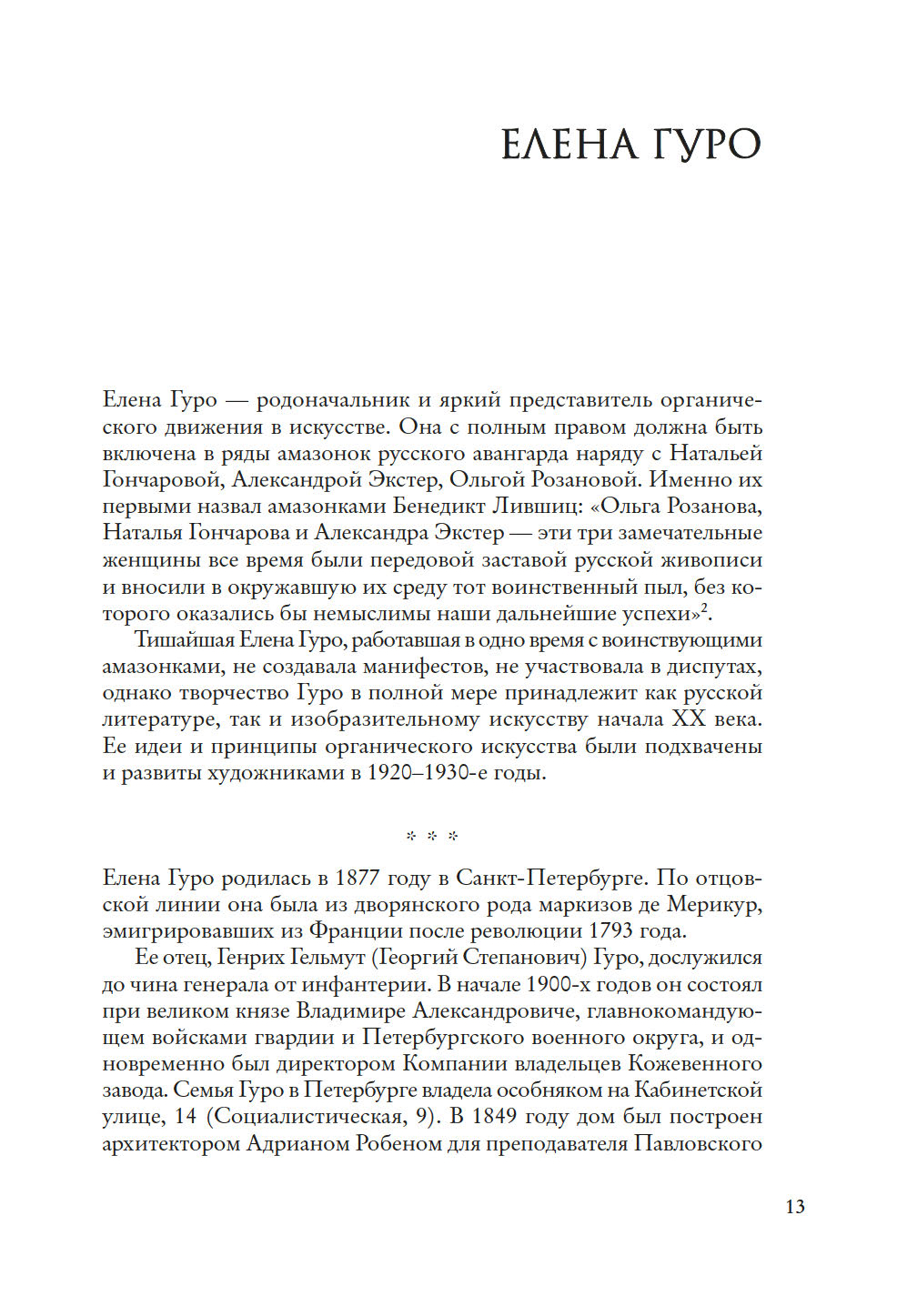 ЕЛЕНА ГУРО

Елена Гуро — родоначальник и яркий представитель органического движения в искусстве. Она с полным правом должна быть включена в ряды амазонок русского авангарда наряду с Натальей Гончаровой, Александрой Экстер, Ольгой Розановой. Именно их первыми назвал амазонками Бенедикт Лившиц: «Ольга Розанова, Наталья Гончарова и Александра Экстер — эти три замечательные женщины все время были передовой заставой русской живописи и вносили в окружавшую их среду тот воинственный пыл, без которого оказались бы немыслимы наши дальнейшие успехи»$^2$.

Тишайшая Елена Гуро, работавшая в одно время с воинствующими амазонками, не создавала манифестов, не участвовала в диспутах, однако творчество Гуро в полной мере принадлежит как русской литературе, так и изобразительному искусству начала XX века. Ее идеи и принципы органического искусства были подхвачены и развиты художниками в 1920–1930-е годы.

* * *

Елена Гуро родилась в 1877 году в Санкт-Петербурге. По отцовской линии она была из дворянского рода маркизов де Мерикур, эмигрировавших из Франции после революции 1793 года.

Ее отец, Генрих Гельмут (Георгий Степанович) Гуро, дослужился до чина генерала от инфантерии. В начале 1900-х годов он состоял при великом князе Владимире Александровиче, главнокомандующем войсками гвардии и Петербургского военного округа, и одновременно был директором Компании владельцев Кожевенного завода. Семья Гуро в Петербурге владела особняком на Кабинетской улице, 14 (Социалистическая, 9). В 1849 году дом был построен архитектором Адрианом Робеном для преподавателя Павловского

13